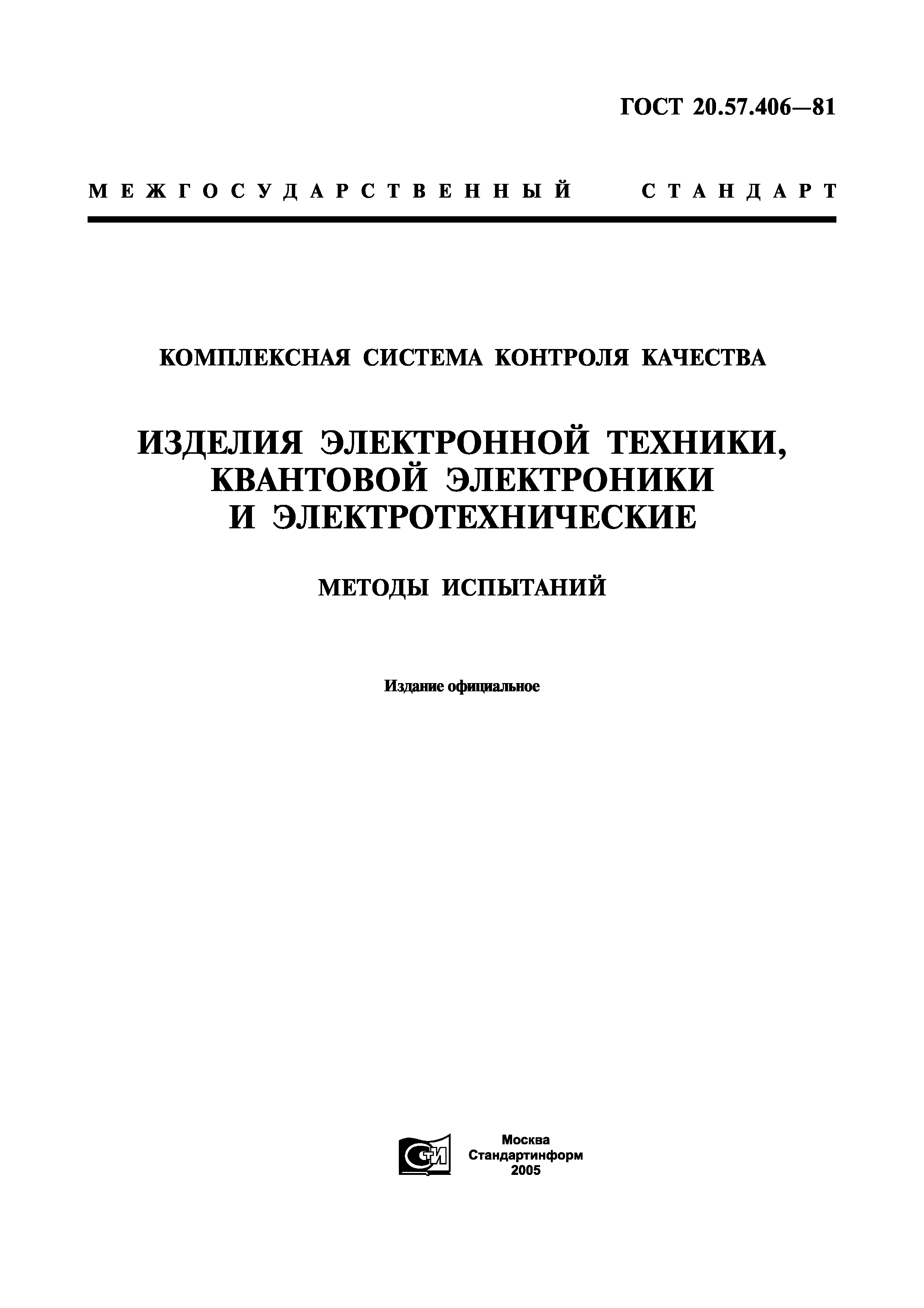 ГОСТ 20.57.406—81

МЕЖГОСУДАРСТВЕННЫЙ СТАНДАРТ

КОМПЛЕКСНАЯ СИСТЕМА КОНТРОЛЯ КАЧЕСТВА

ИЗДЕЛИЯ ЭЛЕКТРОННОЙ ТЕХНИКИ, КВАНТОВОЙ ЭЛЕКТРОНИКИ И ЭЛЕКТРОТЕХНИЧЕСКИЕ

МЕТОДЫ ИСПЫТАНИЙ

Издание официальное

СТИ

Москва
Стандартинформ
2005